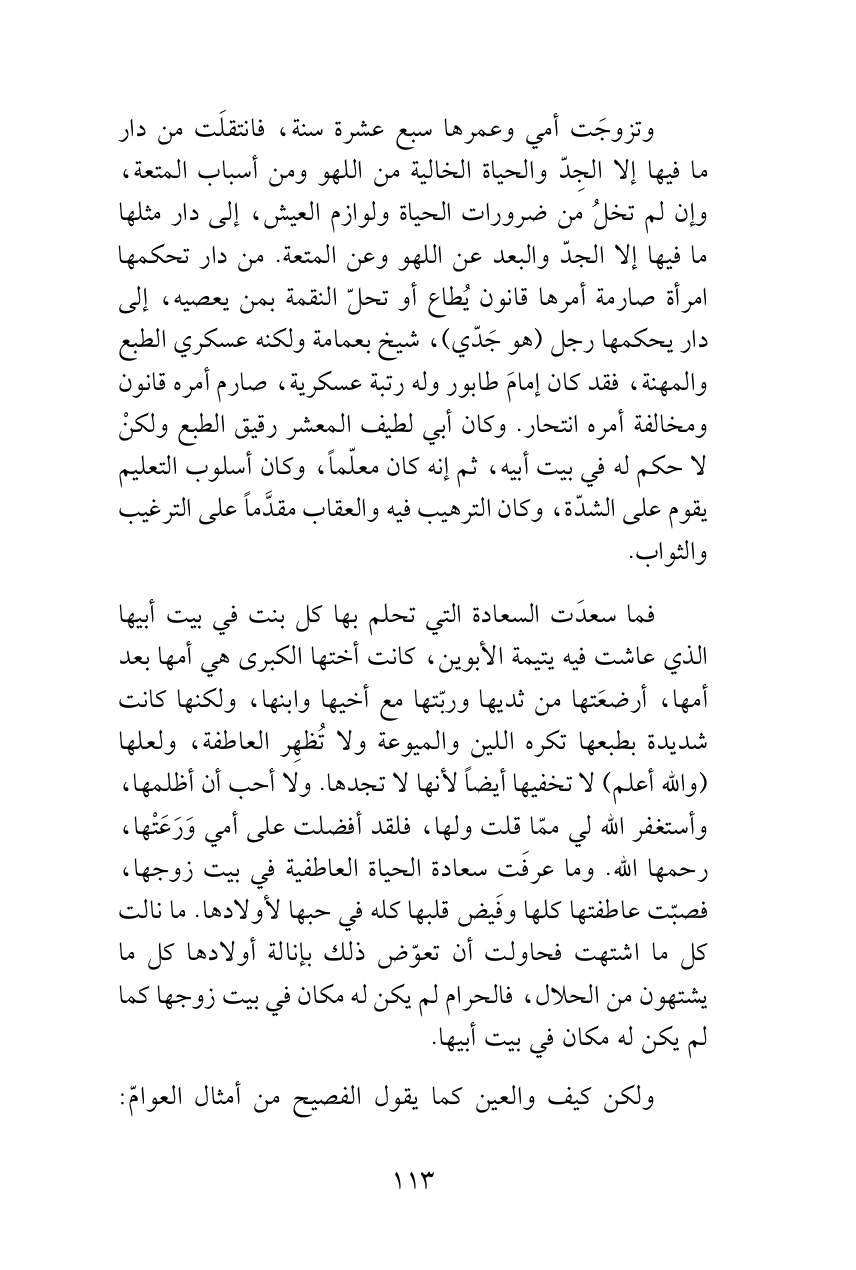 وتزوجَت أمي وعمرها سبع عشرة سنة، فانتقلَت من دار ما فيها إلا الجِدّ والحياة الخالية من اللهو ومن أسباب المتعة، وإن لم تخلُ من ضرورات الحياة ولوازم العيش، إلى دار مثلها ما فيها إلا الجدّ والبعد عن اللهو وعن المتعة. من دار تحكمها امرأة صارمة أمرها قانون يُطاع أو تحلّ النقمة بمن يعصيه، إلى دار يحكمها رجل (هو جَدّي)، شيخ بعمامة ولكنه عسكري الطبع والمهنة، فقد كان إمامَ طابور وله رتبة عسكرية، صارم أمره قانون ومخالفة أمره انتحار. وكان أبي لطيف المعشر رقيق الطبع ولكنْ لا حكم له في بيت أبيه، ثم إنه كان معلّماً، وكان أسلوب التعليم يقوم على الشدّة، وكان الترهيب فيه والعقاب مقدَّماً على الترغيب والثواب.

فما سعدَت السعادة التي تحلم بها كل بنت في بيت أبيها الذي عاشت فيه يتيمة الأبوين، كانت أختها الكبرى هي أمها بعد أمها، أرضعَتها من ثديها وربّتها مع أخيها وابنها، ولكنها كانت شديدة بطبعها تكره اللين والميوعة ولا تُظهِر العاطفة، ولعلها (والله أعلم) لا تخفيها أيضاً لأنها لا تجدها. ولا أحب أن أظلمها، وأستغفر الله لي ممّا قلت ولها، فلقد أفضلت على أمي وَرَعَتْها، رحمها الله. وما عرفَت سعادة الحياة العاطفية في بيت زوجها، فصبّت عاطفتها كلها وفَيض قلبها كله في حبها لأولادها. ما نالت كل ما اشتهت فحاولت أن تعوّض ذلك بإنالة أولادها كل ما يشتهون من الحلال، فالحرام لم يكن له مكان في بيت زوجها كما لم يكن له مكان في بيت أبيها.

ولكن كيف والعين كما يقول الفصيح من أمثال العوامّ:

١١٣